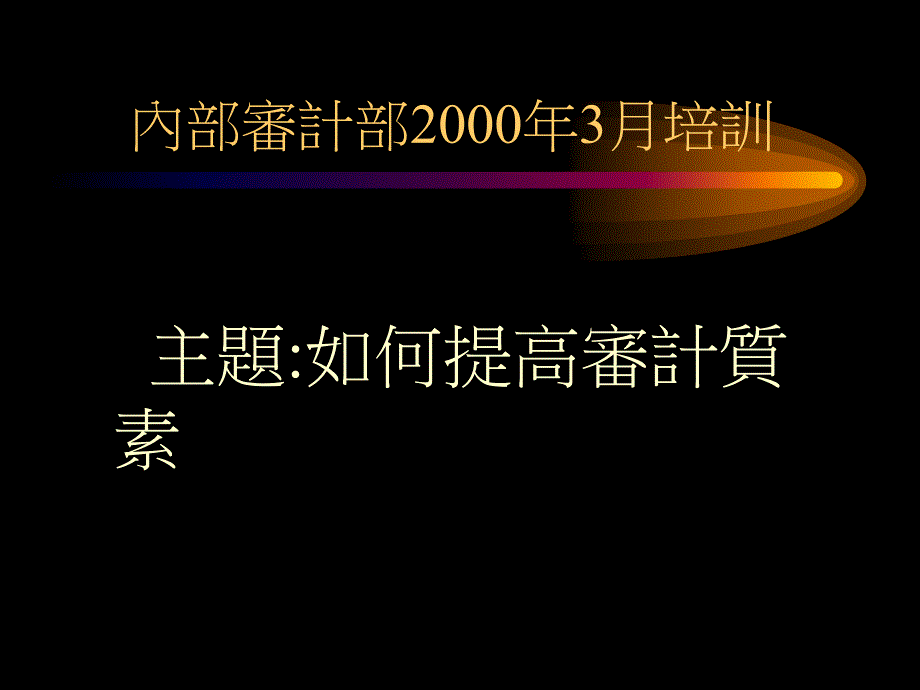 內部審計部2000年3月培訓

主題:如何提高審計質素